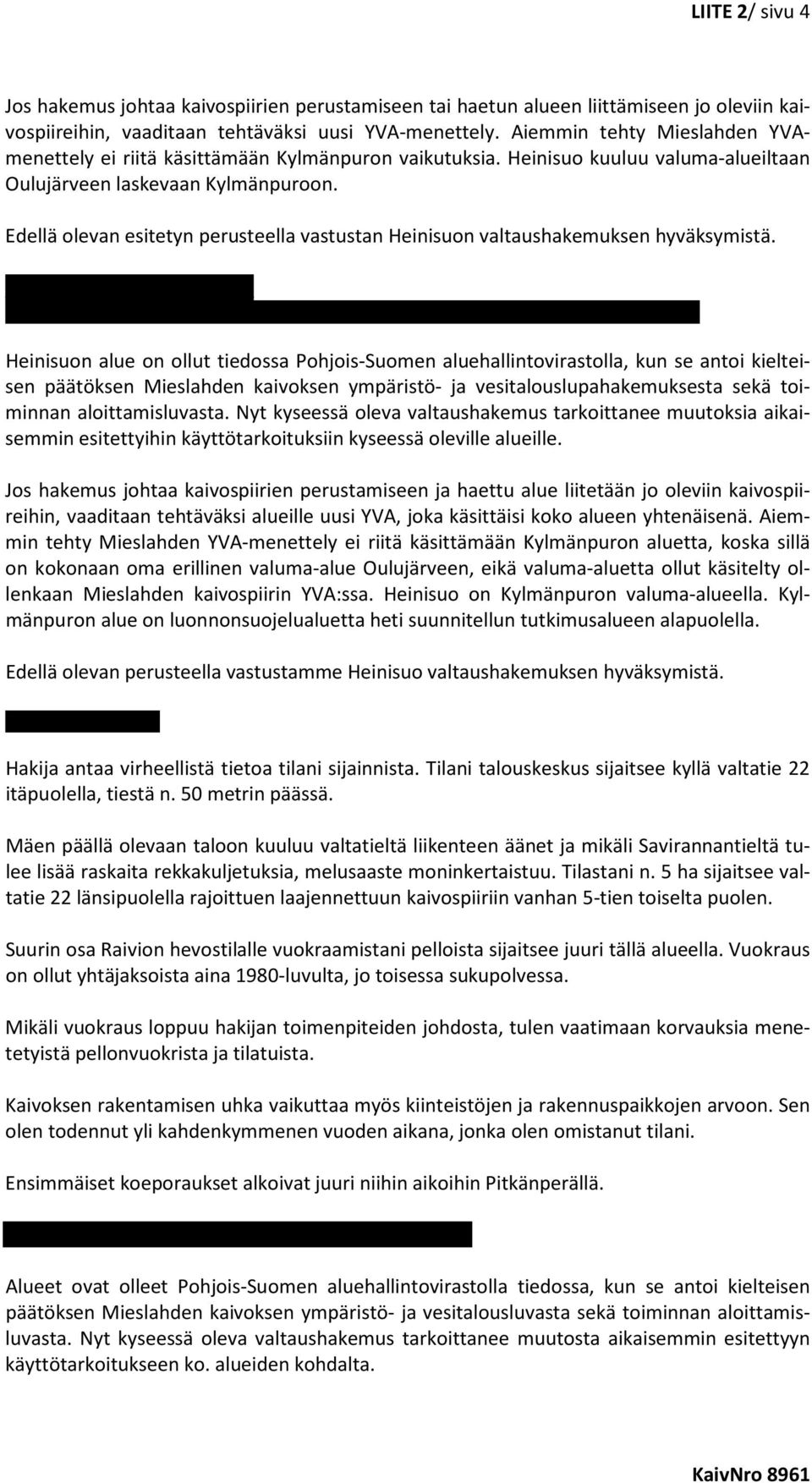 LIITE 2/ sivu 4

Jos hakemus johtaa kaivospiirien perustamiseen tai haetun alueen liittämiseen jo oleviin kaivospiireihin, vaaditaan tehtäväksi uusi YVA-menettely. Aiemmin tehty Mieslahden YVA-menettely ei riitä käsittämään Kylmänpuron vaikutuksia. Heinisuo kuuluu valuma-alueiltaan Oulujärveen laskevaan Kylmänpuroon.

Edellä olevan esitetyn perusteella vastustan Heinisuon valtaushakemuksen hyväksymistä.

Heinisuon alue on ollut tiedossa Pohjois-Suomen aluehallintovirastolla, kun se antoi kielteisen päätöksen Mieslahden kaivoksen ympäristö- ja vesitalouslupahakemuksesta sekä toiminnan aloittamisluvasta. Nyt kyseessä oleva valtaushakemus tarkoittanee muutoksia aikaisemmin esitettyihin käyttötarkoituksiin kyseessä oleville alueille.

Jos hakemus johtaa kaivospiirien perustamiseen ja haettu alue liitetään jo oleviin kaivospiireihin, vaaditaan tehtäväksi alueille uusi YVA, joka käsittäisi koko alueen yhtenäisenä. Aiemmin tehty Mieslahden YVA-menettely ei riitä käsittämään Kylmänpuron aluetta, koska sillä on kokonaan oma erillinen valuma-alue Oulujärveen, eikä valuma-aluetta ollut käsitelty ollenkaan Mieslahden kaivospiirin YVA:ssa. Heinisuo on Kylmänpuron valuma-alueella. Kylmänpuron alue on luonnonsuojelualuetta heti suunnitellun tutkimusalueen alapuolella.

Edellä olevan perusteella vastustamme Heinisuo valtaushakemuksen hyväksymistä.

Hakija antaa virheellistä tietoa tilani sijainnista. Tilani talouskeskus sijaitsee kyllä valtatie 22 itäpuolella, tiestä n. 50 metrin päässä.

Mäen päällä olevaan taloon kuuluu valtatieltä liikenteen äänet ja mikäli Savirannantieltä tulee lisää raskaita rekkakuljetuksia, melusaaste moninkertaistuu. Tilastani n. 5 ha sijaitsee valtatie 22 länsipuolella rajoittuen laajennettuun kaivospiiriin vanhan 5-tien toiselta puolen.

Suurin osa Raivion hevostilalle vuokraamistani pelloista sijaitsee juuri tällä alueella. Vuokraus on ollut yhtäjaksoista aina 1980-luvulta, jo toisessa sukupolvessa.

Mikäli vuokraus loppuu hakijan toimenpiteiden johdosta, tulen vaatimaan korvauksia menetetyistä pellonvuokrista ja tilatuista.

Kaivoksen rakentamisen uhka vaikuttaa myös kiinteistöjen ja rakennuspaikkojen arvoon. Sen olen todennut yli kahdenkymmenen vuoden aikana, jonka olen omistanut tilani.

Ensimmäiset koeporaukset alkoivat juuri niihin aikoihin Pitkänperällä.

Alueet ovat olleet Pohjois-Suomen aluehallintovirastolla tiedossa, kun se antoi kielteisen päätöksen Mieslahden kaivoksen ympäristö- ja vesitalousluvasta sekä toiminnan aloittamisluvasta. Nyt kyseessä oleva valtaushakemus tarkoittanee muutosta aikaisemmin esitettyyn käyttötarkoitukseen ko. alueiden kohdalta.

KaivNro 8961